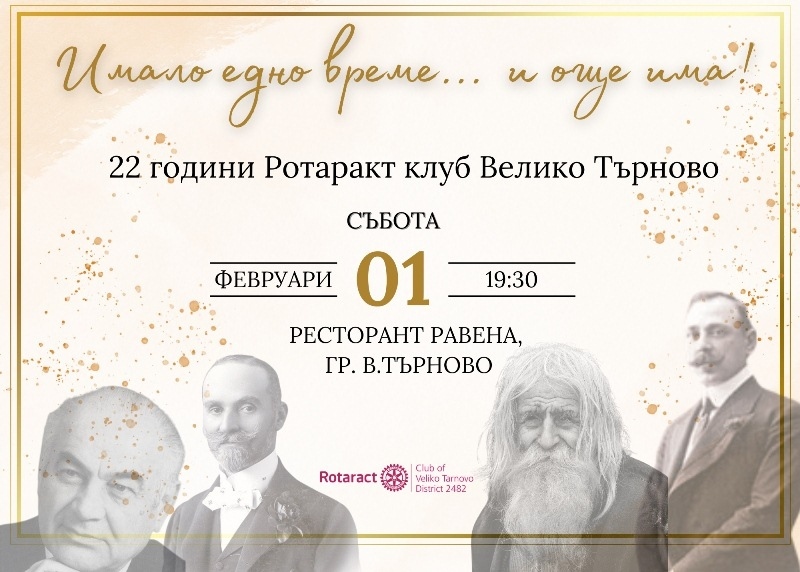 Имало едно време... и още има!

22 години Ротаракт клуб Велико Търново

СЪБОТА

ФЕВРУАРИ 01 19:30

РЕСТОРАНТ РАВЕНА, ГР. В.ТЪРНОВО

Rotaract Club of Veliko Tarnovo District 2482